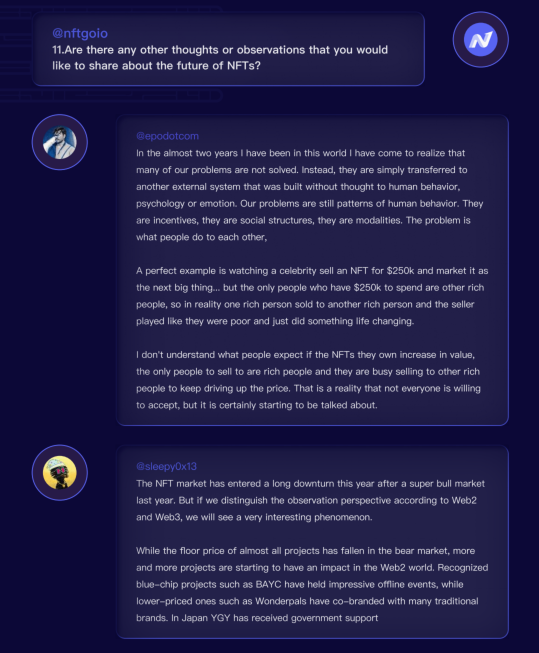 @nftgoio
11.Are there any other thoughts or observations that you would like to share about the future of NFTs?

@epodotcom
In the almost two years I have been in this world I have come to realize that many of our problems are not solved. Instead, they are simply transferred to another external system that was built without thought to human behavior, psychology or emotion. Our problems are still patterns of human behavior. They are incentives, they are social structures, they are modalities. The problem is what people do to each other,

A perfect example is watching a celebrity sell an NFT for $250k and market it as the next big thing… but the only people who have $250k to spend are other rich people, so in reality one rich person sold to another rich person and the seller played like they were poor and just did something life changing.

I don't understand what people expect if the NFTs they own increase in value, the only people to sell to are rich people and they are busy selling to other rich people to keep driving up the price. That is a reality that not everyone is willing to accept, but it is certainly starting to be talked about.

@sleepy0x13
The NFT market has entered a long downturn this year after a super bull market last year. But if we distinguish the observation perspective according to Web2 and Web3, we will see a very interesting phenomenon.

While the floor price of almost all projects has fallen in the bear market, more and more projects are starting to have an impact in the Web2 world. Recognized blue-chip projects such as BAYC have held impressive offline events, while lower-priced ones such as Wonderpals have co-branded with many traditional brands. In Japan YGY has received government support